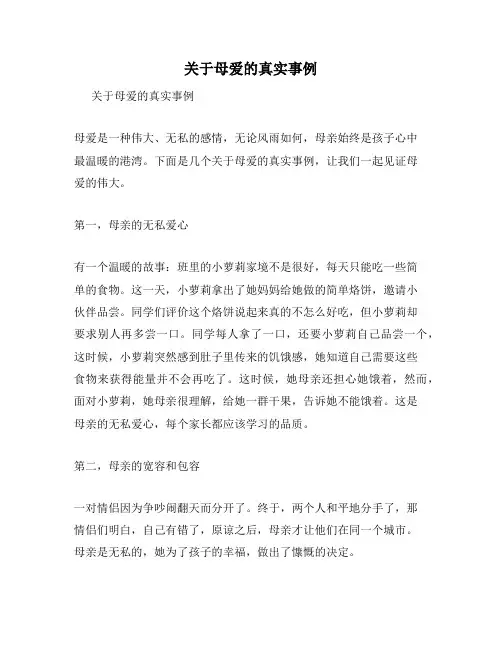 关于母爱的真实事例

关于母爱的真实事例

母爱是一种伟大、无私的感情，无论风雨如何，母亲始终是孩子心中最温暖的港湾。下面是几个关于母爱的真实事例，让我们一起见证母爱的伟大。

第一，母亲的无私爱心

有一个温暖的故事：班里的小萝莉家境不是很好，每天只能吃一些简单的食物。这一天，小萝莉拿出了她妈妈给她做的简单烙饼，邀请小伙伴品尝。同学们评价这个烙饼说起来真的不怎么好吃，但小萝莉却要求别人再多尝一口。同学每人拿了一口，还要小萝莉自己品尝一个，这时候，小萝莉突然感到肚子里传来的饥饿感，她知道自己需要这些食物来获得能量并不会再吃了。这时候，她母亲还担心她饿着，然而，面对小萝莉，她母亲很理解，给她一群干果，告诉她不能饿着。这是母亲的无私爱心，每个家长都应该学习的品质。

第二，母亲的宽容和包容

一对情侣因为争吵闹翻天而分开了。终于，两个人和平地分手了，那情侣们明白，自己有错了，原谅之后，母亲才让他们在同一个城市。母亲是无私的，她为了孩子的幸福，做出了慷慨的决定。